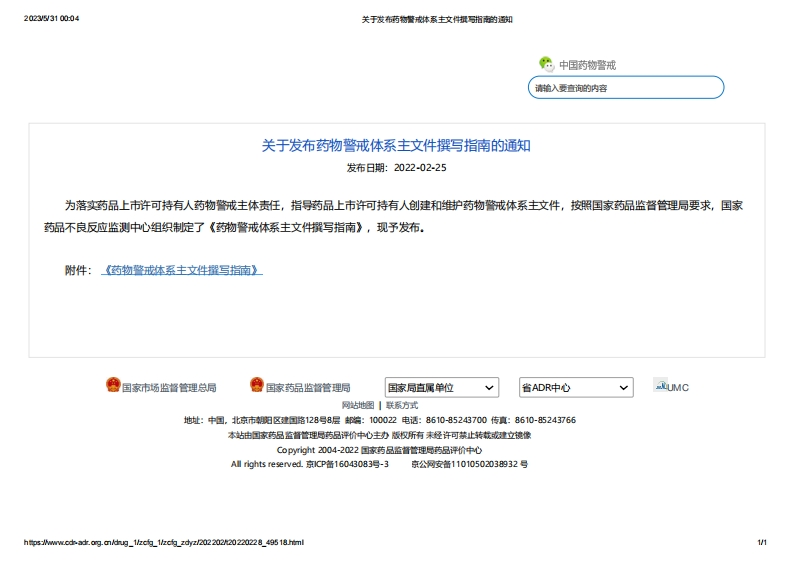 2023/5/31 00:04

关于发布药物警戒体系主文件撰写指南的通知

中国药物警戒

请输入要查询的内容

关于发布药物警戒体系主文件撰写指南的通知

发布日期：2022-02-25

为落实药品上市许可持有人药物警戒主体责任，指导药品上市许可持有人创建和维护药物警戒体系主文件，按照国家药品监督管理局要求，国家药品不良反应监测中心组织制定了《药物警戒体系主文件撰写指南》，现予发布。

附件：《药物警戒体系主文件撰写指南》

国家市场监督管理总局

国家药品监督管理局

国家局直属单位

省ADR中心

UMC

网站地图 | 联系方式

地址：中国，北京市朝阳区建国路128号8层 邮编：100022 电话：8610-85243700 传真：8610-85243766

本站由国家药品监督管理局药品评价中心主办 版权所有 未经许可禁止转载或建立镜像

Copyright 2004-2022 国家药品监督管理局药品评价中心

All rights reserved. 京ICP备16043083号-3 京公网安备11010502038932 号

https://www.cdr-adr.org.cn/drug_1/zcfg_1/zcfg_zdyz/202202/t20220228_49518.html

1/1